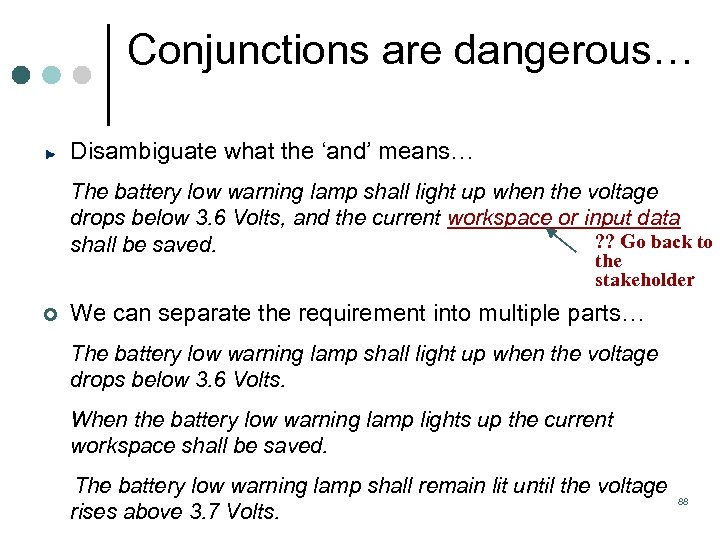 Conjunctions are dangerous…

Disambiguate what the ‘and’ means…

The battery low warning lamp shall light up when the voltage drops below 3.6 Volts, and the current workspace or input data shall be saved.

?? Go back to the stakeholder

We can separate the requirement into multiple parts…

The battery low warning lamp shall light up when the voltage drops below 3.6 Volts.

When the battery low warning lamp lights up the current workspace shall be saved.

The battery low warning lamp shall remain lit until the voltage rises above 3.7 Volts.

88